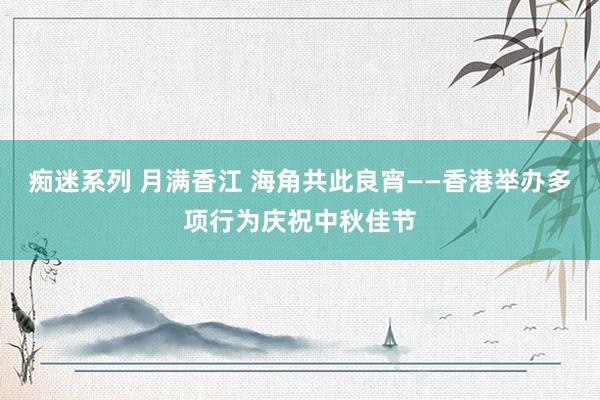 痴迷系列 月满香江 海角共此良宵——香港举办多项行为庆祝中秋佳节